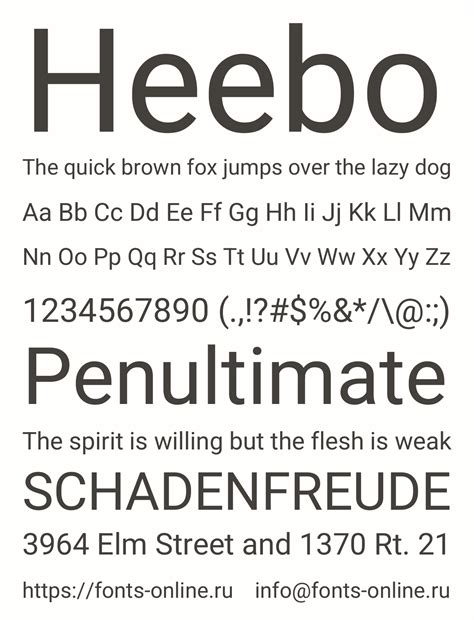 Heebo

The quick brown fox jumps over the lazy dog

Aa Bb Cc Dd Ee Ff Gg Hh Ii Jj Kk Ll Mm

Nn Oo Pp Qq Rr Ss Tt Uu Vv Ww Xx Yy Zz

1234567890 (.,!?#$%&*/\@:;)

Penultimate

The spirit is willing but the flesh is weak

SCHADENFREUDE

3964 Elm Street and 1370 Rt. 21

https://fonts-online.ru info@fonts-online.ru